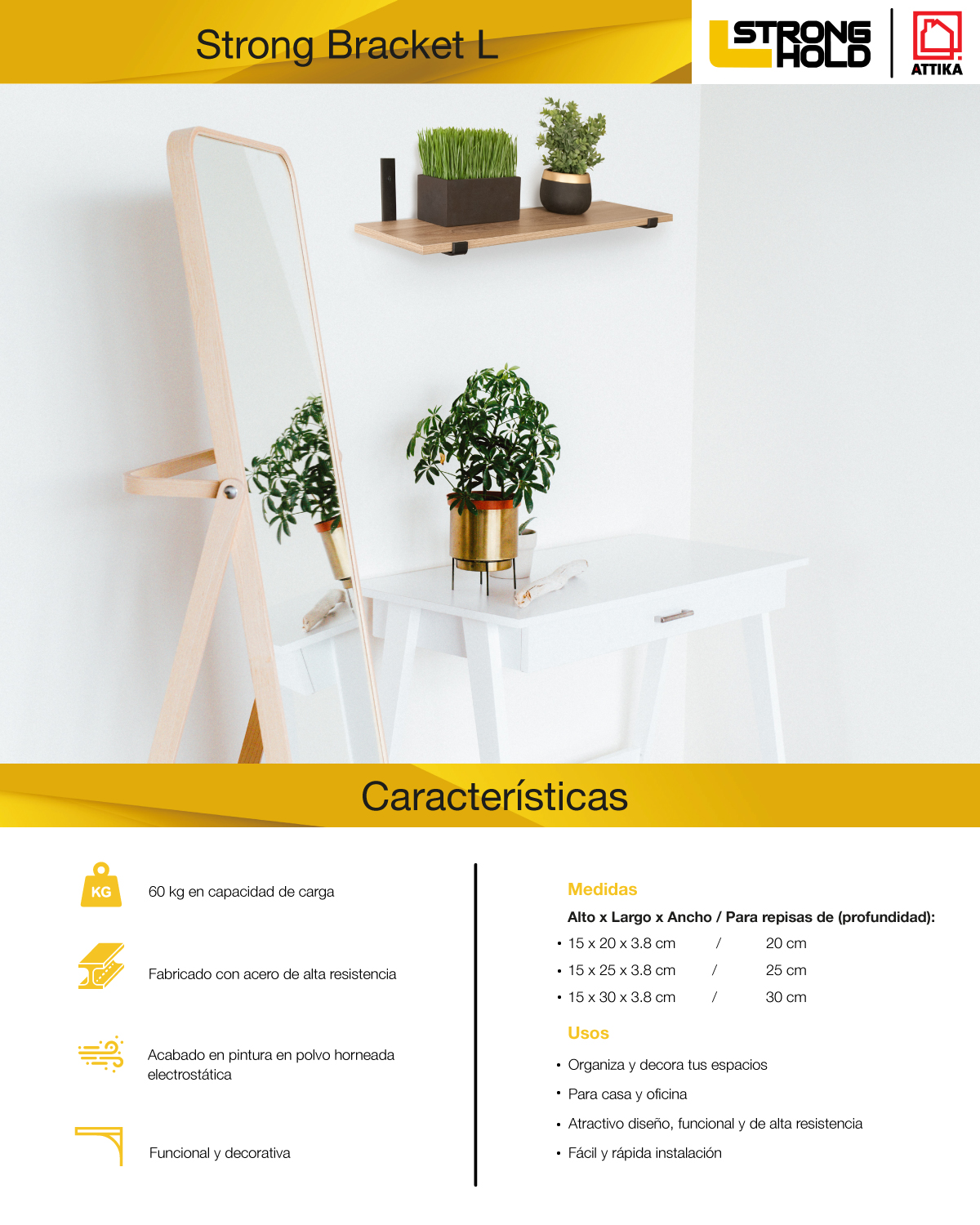 Strong Bracket L

STRONG HOLD

ATTIKA

Características

KG

60 kg en capacidad de carga

Fabricado con acero de alta resistencia

Acabado en pintura en polvo horneada electrostática

Funcional y decorativa

Medidas

Alto x Largo x Ancho / Para repisas de (profundidad):

• 15 x 20 x 3.8 cm / 20 cm
• 15 x 25 x 3.8 cm / 25 cm
• 15 x 30 x 3.8 cm / 30 cm

Usos

• Organiza y decora tus espacios
• Para casa y oficina
• Atractivo diseño, funcional y de alta resistencia
• Fácil y rápida instalación